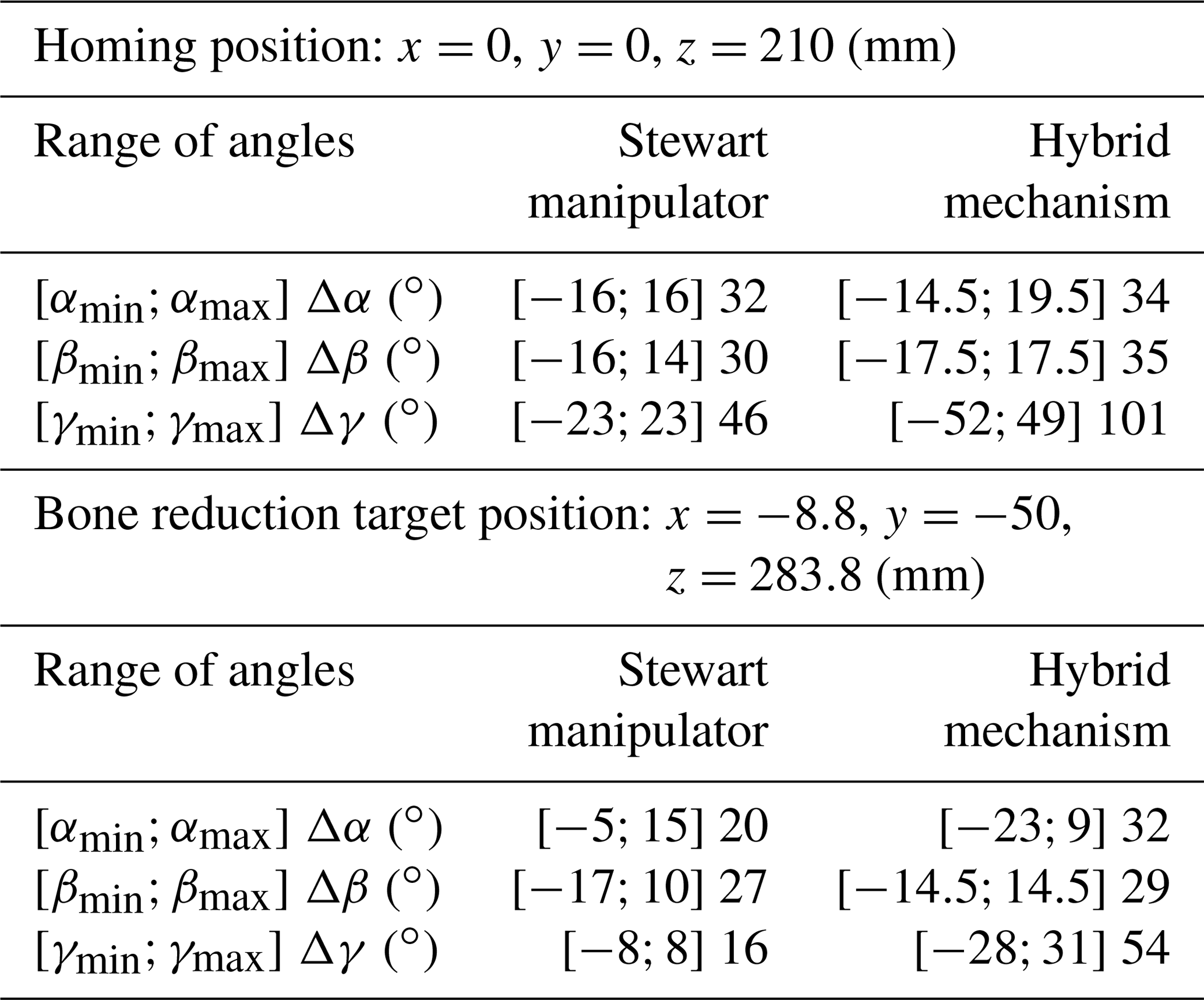 Homing position: $x = 0$, $y = 0$, $z = 210$ (mm)

| Range of angles | Stewart manipulator | Hybrid mechanism |
|---|---|---|
| $[\alpha_{\min}; \alpha_{\max}]$ $\Delta\alpha$ ($^\circ$) | $[-16; 16]$ 32 | $[-14.5; 19.5]$ 34 |
| $[\beta_{\min}; \beta_{\max}]$ $\Delta\beta$ ($^\circ$) | $[-16; 14]$ 30 | $[-17.5; 17.5]$ 35 |
| $[\gamma_{\min}; \gamma_{\max}]$ $\Delta\gamma$ ($^\circ$) | $[-23; 23]$ 46 | $[-52; 49]$ 101 |

Bone reduction target position: $x = -8.8$, $y = -50$, $z = 283.8$ (mm)

| Range of angles | Stewart manipulator | Hybrid mechanism |
|---|---|---|
| $[\alpha_{\min}; \alpha_{\max}]$ $\Delta\alpha$ ($^\circ$) | $[-5; 15]$ 20 | $[-23; 9]$ 32 |
| $[\beta_{\min}; \beta_{\max}]$ $\Delta\beta$ ($^\circ$) | $[-17; 10]$ 27 | $[-14.5; 14.5]$ 29 |
| $[\gamma_{\min}; \gamma_{\max}]$ $\Delta\gamma$ ($^\circ$) | $[-8; 8]$ 16 | $[-28; 31]$ 54 |